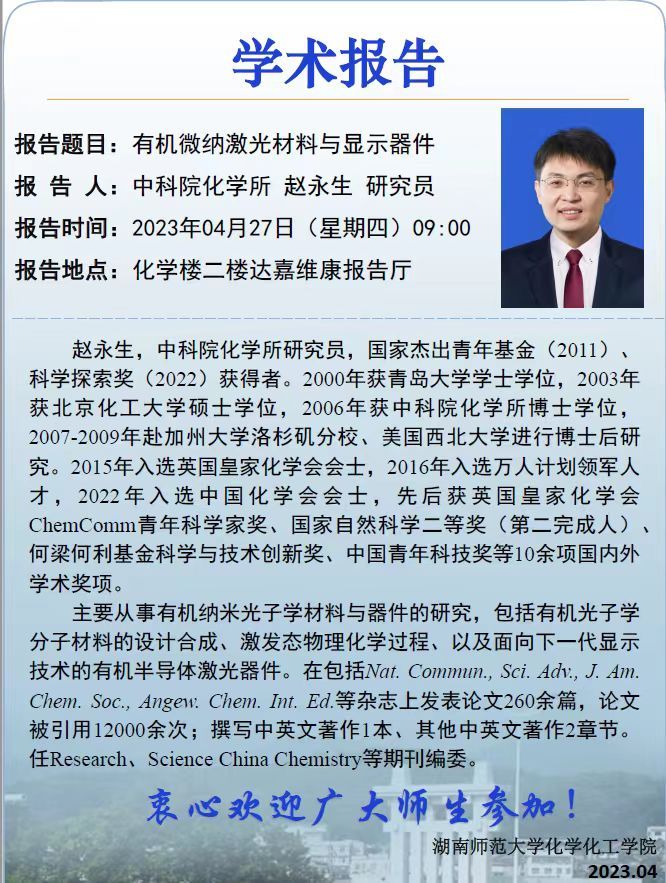 学术报告

报告题目：有机微纳激光材料与显示器件
报 告 人：中科院化学所 赵永生 研究员
报告时间：2023年04月27日（星期四）09:00
报告地点：化学楼二楼达嘉维康报告厅

赵永生，中科院化学所研究员，国家杰出青年基金（2011）、科学探索奖（2022）获得者。2000年获青岛大学学士学位，2003年获北京化工大学硕士学位，2006年获中科院化学所博士学位，2007-2009年赴加州大学洛杉矶分校、美国西北大学进行博士后研究。2015年入选英国皇家化学会会士，2016年入选万人计划领军人才，2022年入选中国化学会会士，先后获英国皇家化学会ChemComm青年科学家奖、国家自然科学二等奖（第二完成人）、何梁何利基金科学与技术创新奖、中国青年科技奖等10余项国内外学术奖项。

主要从事有机纳米光子学材料与器件的研究，包括有机光子学分子材料的设计合成、激发态物理化学过程、以及面向下一代显示技术的有机半导体激光器件。在包括Nat. Commun., Sci. Adv., J. Am. Chem. Soc., Angew. Chem. Int. Ed.等杂志上发表论文260余篇，论文被引用12000余次；撰写中英文著作1本、其他中英文著作2章节。任Research、Science China Chemistry等期刊编委。

衷心欢迎广大师生参加！

湖南师范大学化学化工学院
2023.04